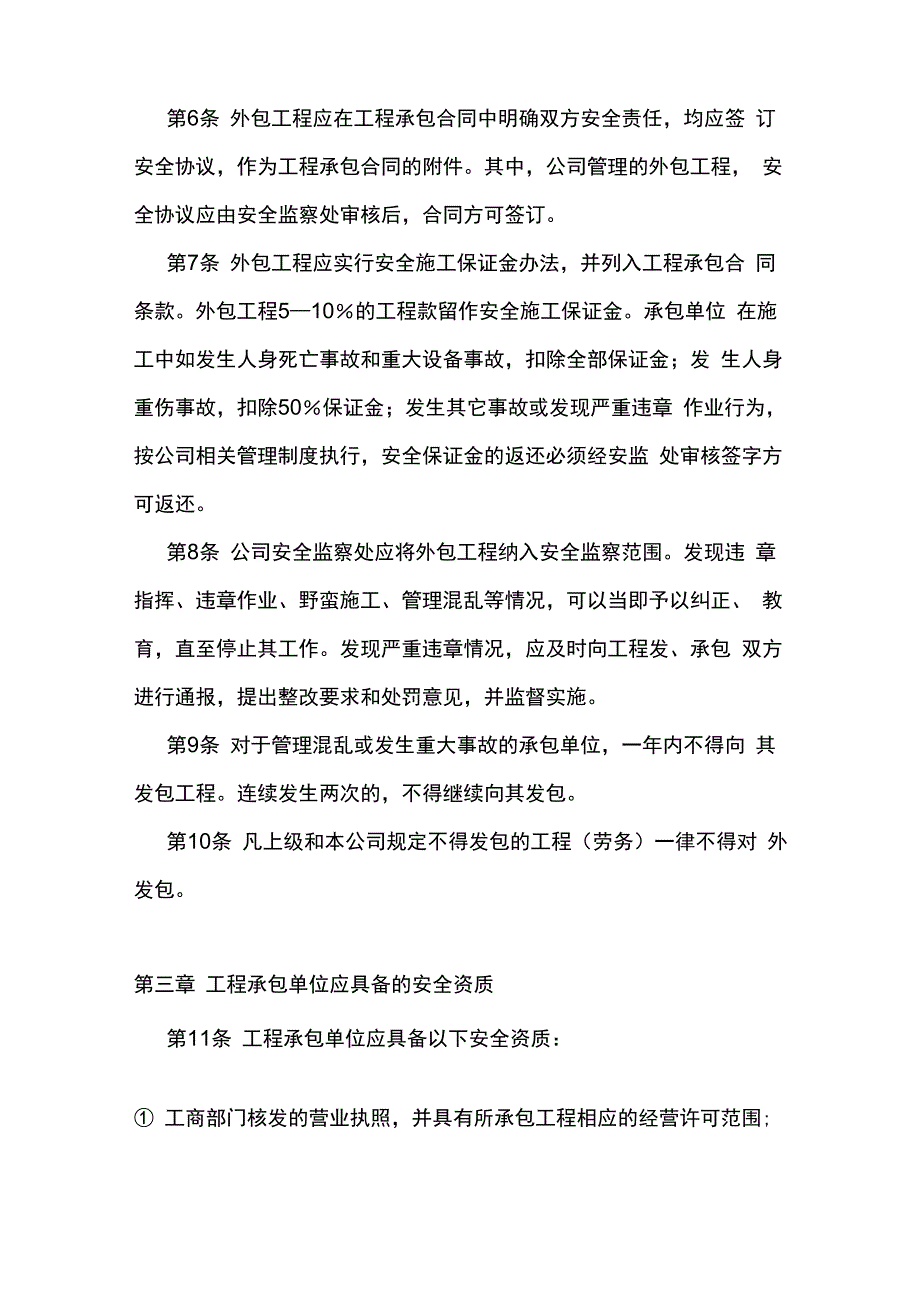 第6条 外包工程应在工程承包合同中明确双方安全责任，均应签 订安全协议，作为工程承包合同的附件。其中，公司管理的外包工程， 安全协议应由安全监察处审核后，合同方可签订。

第7条 外包工程应实行安全施工保证金办法，并列入工程承包合 同条款。外包工程5—10%的工程款留作安全施工保证金。承包单位 在施工中如发生人身死亡事故和重大设备事故，扣除全部保证金；发 生人身重伤事故，扣除50%保证金；发生其它事故或发现严重违章 作业行为，按公司相关管理制度执行，安全保证金的返还必须经安监 处审核签字方可返还。

第8条 公司安全监察处应将外包工程纳入安全监察范围。发现违 章指挥、违章作业、野蛮施工、管理混乱等情况，可以当即予以纠正、 教育，直至停止其工作。发现严重违章情况，应及时向工程发、承包 双方进行通报，提出整改要求和处罚意见，并监督实施。

第9条 对于管理混乱或发生重大事故的承包单位，一年内不得向 其发包工程。连续发生两次的，不得继续向其发包。

第10条 凡上级和本公司规定不得发包的工程（劳务）一律不得对 外发包。

第三章 工程承包单位应具备的安全资质

第11条 工程承包单位应具备以下安全资质：

① 工商部门核发的营业执照，并具有所承包工程相应的经营许可范围；